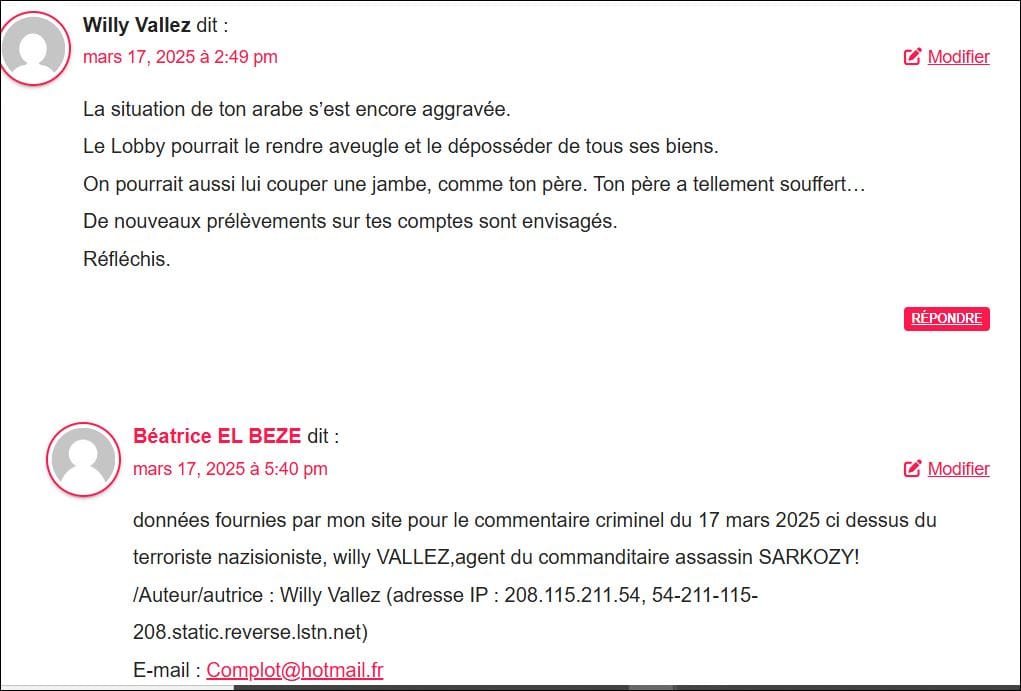 Willy Vallez dit :

mars 17, 2025 à 2:49 pm

Modifier

La situation de ton arabe s'est encore aggravée.

Le Lobby pourrait le rendre aveugle et le déposséder de tous ses biens.

On pourrait aussi lui couper une jambe, comme ton père. Ton père a tellement souffert…

De nouveaux prélèvements sur tes comptes sont envisagés.

Réfléchis.

RÉPONDRE

Béatrice EL BEZE dit :

mars 17, 2025 à 5:40 pm

Modifier

données fournies par mon site pour le commentaire criminel du 17 mars 2025 ci dessus du terroriste nazisioniste, willy VALLEZ,agent du commanditaire assassin SARKOZY!

/Auteur/autrice : Willy Vallez (adresse IP : 208.115.211.54, 54-211-115-208.static.reverse.lstn.net)

E-mail : Complot@hotmail.fr